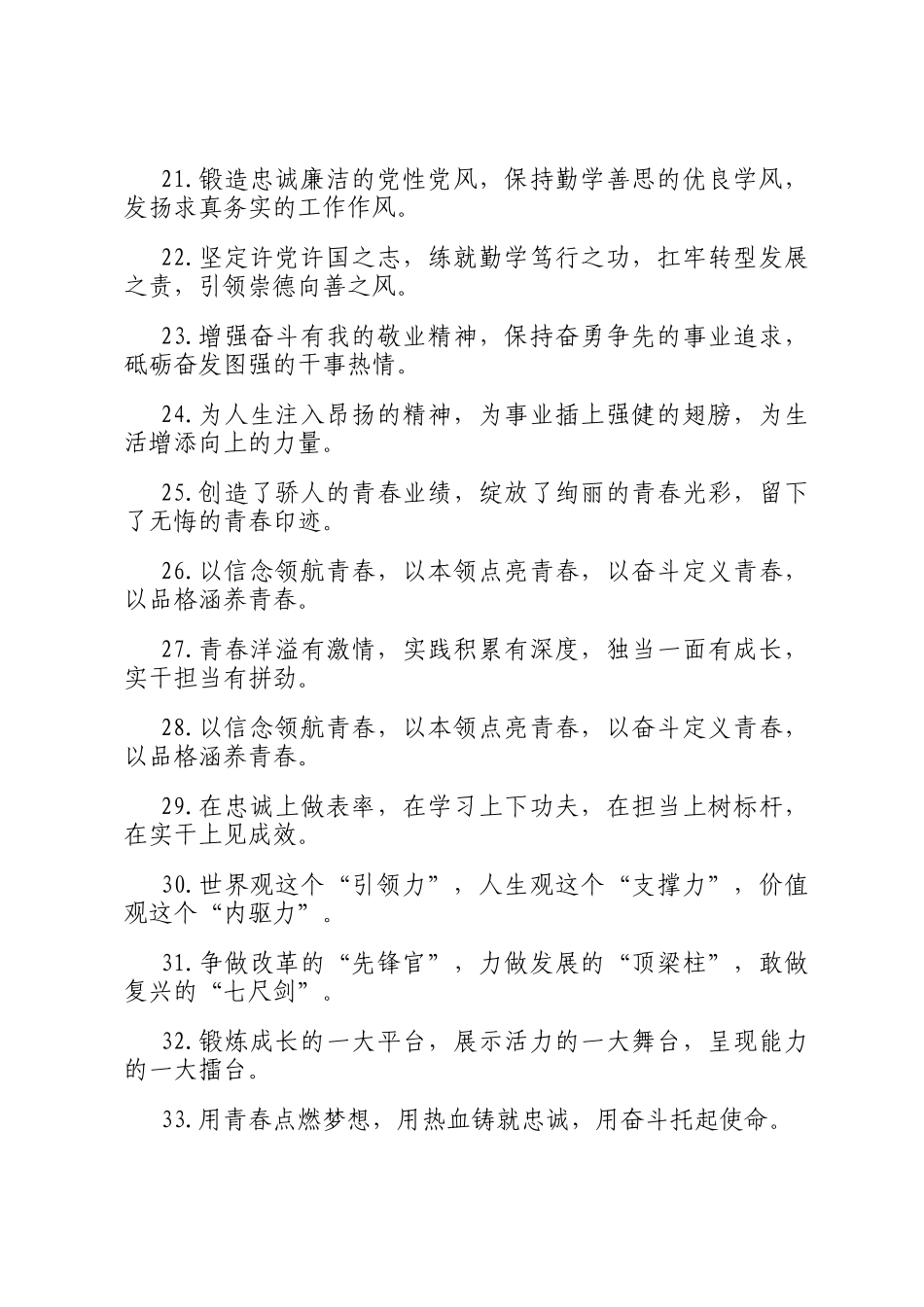 21.锻造忠诚廉洁的党性党风，保持勤学善思的优良学风，发扬求真务实的工作作风。

22.坚定许党许国之志，练就勤学笃行之功，扛牢转型发展之责，引领崇德向善之风。

23.增强奋斗有我的敬业精神，保持奋勇争先的事业追求，砥砺奋发图强的干事热情。

24.为人生注入昂扬的精神，为事业插上强健的翅膀，为生活增添向上的力量。

25.创造了骄人的青春业绩，绽放了绚丽的青春光彩，留下了无悔的青春印迹。

26.以信念领航青春，以本领点亮青春，以奋斗定义青春，以品格涵养青春。

27.青春洋溢有激情，实践积累有深度，独当一面有成长，实干担当有拼劲。

28.以信念领航青春，以本领点亮青春，以奋斗定义青春，以品格涵养青春。

29.在忠诚上做表率，在学习上下功夫，在担当上树标杆，在实干上见成效。

30.世界观这个“引领力”，人生观这个“支撑力”，价值观这个“内驱力”。

31.争做改革的“先锋官”，力做发展的“顶梁柱”，敢做复兴的“七尺剑”。

32.锻炼成长的一大平台，展示活力的一大舞台，呈现能力的一大擂台。

33.用青春点燃梦想，用热血铸就忠诚，用奋斗托起使命。